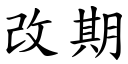 改期